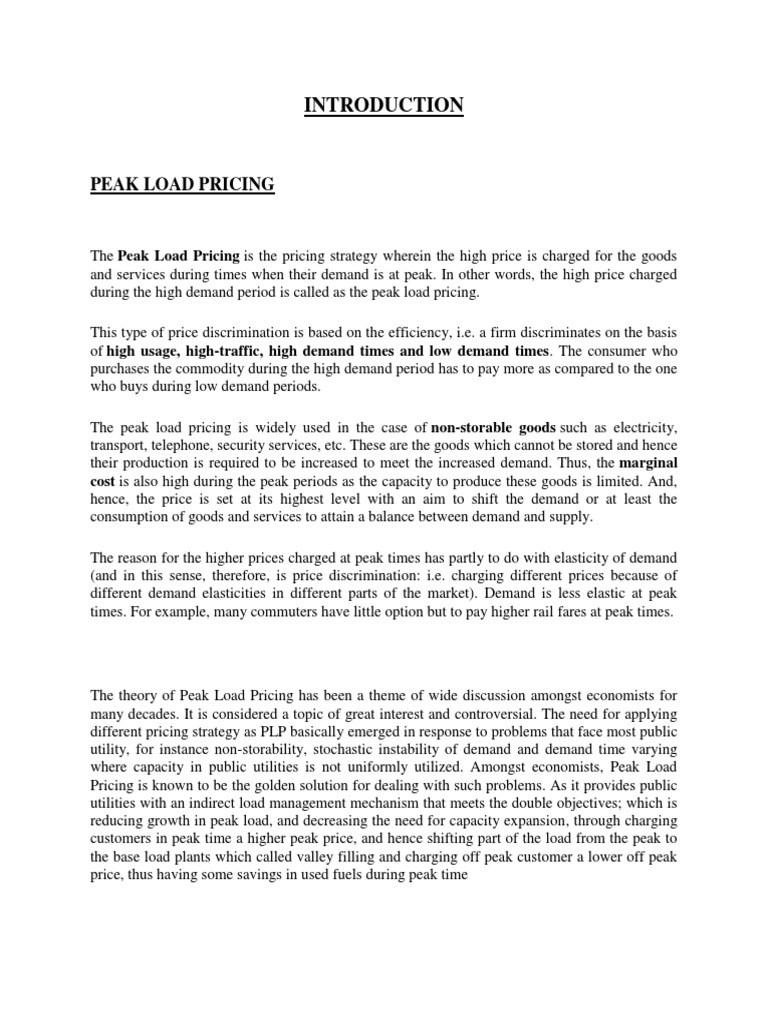 INTRODUCTION

PEAK LOAD PRICING

The Peak Load Pricing is the pricing strategy wherein the high price is charged for the goods and services during times when their demand is at peak. In other words, the high price charged during the high demand period is called as the peak load pricing.

This type of price discrimination is based on the efficiency, i.e. a firm discriminates on the basis of high usage, high-traffic, high demand times and low demand times. The consumer who purchases the commodity during the high demand period has to pay more as compared to the one who buys during low demand periods.

The peak load pricing is widely used in the case of non-storable goods such as electricity, transport, telephone, security services, etc. These are the goods which cannot be stored and hence their production is required to be increased to meet the increased demand. Thus, the marginal cost is also high during the peak periods as the capacity to produce these goods is limited. And, hence, the price is set at its highest level with an aim to shift the demand or at least the consumption of goods and services to attain a balance between demand and supply.

The reason for the higher prices charged at peak times has partly to do with elasticity of demand (and in this sense, therefore, is price discrimination: i.e. charging different prices because of different demand elasticities in different parts of the market). Demand is less elastic at peak times. For example, many commuters have little option but to pay higher rail fares at peak times.

The theory of Peak Load Pricing has been a theme of wide discussion amongst economists for many decades. It is considered a topic of great interest and controversial. The need for applying different pricing strategy as PLP basically emerged in response to problems that face most public utility, for instance non-storability, stochastic instability of demand and demand time varying where capacity in public utilities is not uniformly utilized. Amongst economists, Peak Load Pricing is known to be the golden solution for dealing with such problems. As it provides public utilities with an indirect load management mechanism that meets the double objectives; which is reducing growth in peak load, and decreasing the need for capacity expansion, through charging customers in peak time a higher peak price, and hence shifting part of the load from the peak to the base load plants which called valley filling and charging off peak customer a lower off peak price, thus having some savings in used fuels during peak time